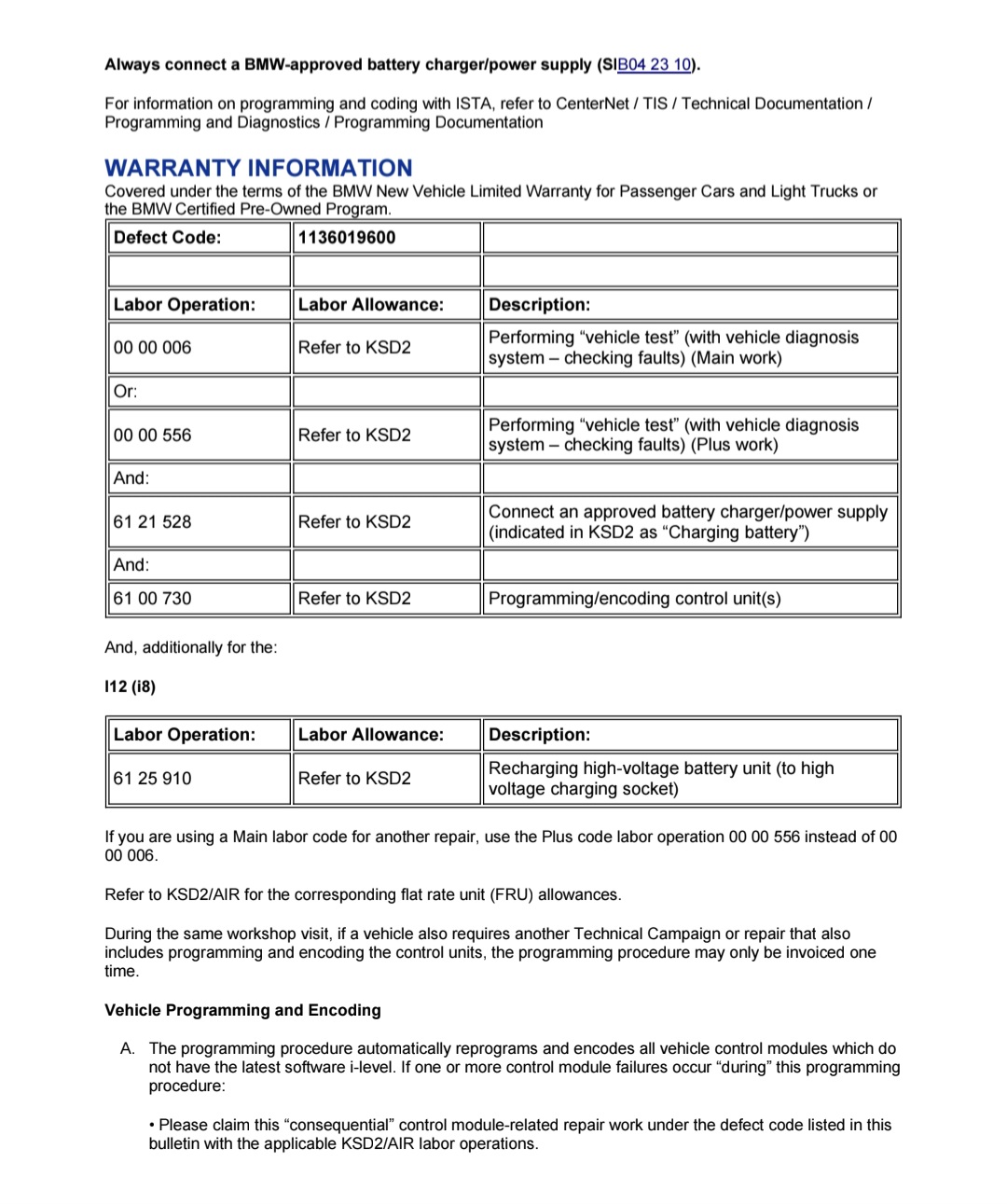 Always connect a BMW-approved battery charger/power supply (SIB04 23 10).

For information on programming and coding with ISTA, refer to CenterNet / TIS / Technical Documentation / Programming and Diagnostics / Programming Documentation

WARRANTY INFORMATION

Covered under the terms of the BMW New Vehicle Limited Warranty for Passenger Cars and Light Trucks or the BMW Certified Pre-Owned Program.

| Defect Code: | 1136019600 | |
|---|---|---|
| | | |
| Labor Operation: | Labor Allowance: | Description: |
| 00 00 006 | Refer to KSD2 | Performing "vehicle test" (with vehicle diagnosis system – checking faults) (Main work) |
| Or: | | |
| 00 00 556 | Refer to KSD2 | Performing "vehicle test" (with vehicle diagnosis system – checking faults) (Plus work) |
| And: | | |
| 61 21 528 | Refer to KSD2 | Connect an approved battery charger/power supply (indicated in KSD2 as "Charging battery") |
| And: | | |
| 61 00 730 | Refer to KSD2 | Programming/encoding control unit(s) |

And, additionally for the:

I12 (i8)

| Labor Operation: | Labor Allowance: | Description: |
|---|---|---|
| 61 25 910 | Refer to KSD2 | Recharging high-voltage battery unit (to high voltage charging socket) |

If you are using a Main labor code for another repair, use the Plus code labor operation 00 00 556 instead of 00 00 006.

Refer to KSD2/AIR for the corresponding flat rate unit (FRU) allowances.

During the same workshop visit, if a vehicle also requires another Technical Campaign or repair that also includes programming and encoding the control units, the programming procedure may only be invoiced one time.

Vehicle Programming and Encoding

A. The programming procedure automatically reprograms and encodes all vehicle control modules which do not have the latest software i-level. If one or more control module failures occur "during" this programming procedure:

• Please claim this "consequential" control module-related repair work under the defect code listed in this bulletin with the applicable KSD2/AIR labor operations.